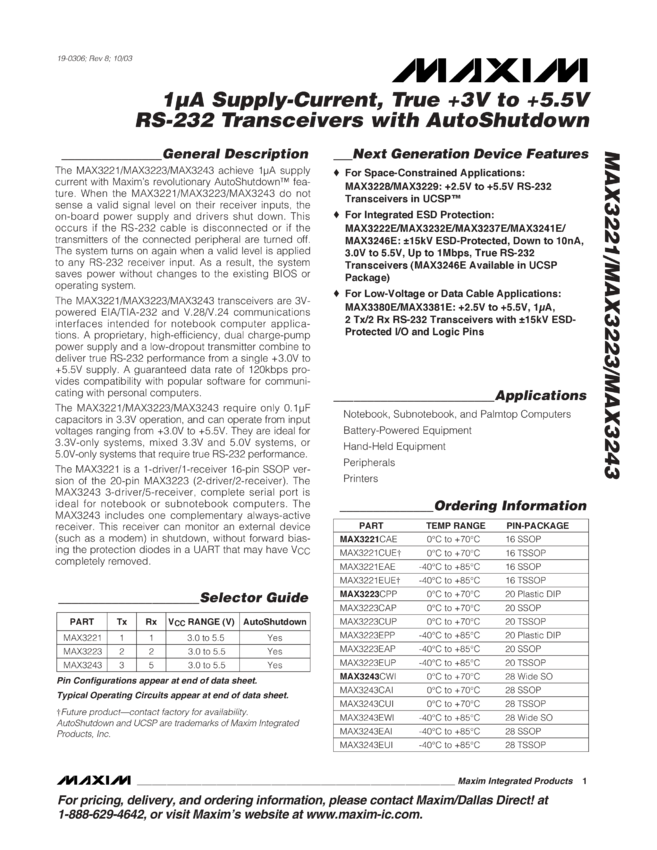 19-0306; Rev 8; 10/03

MAXIM

1µA Supply-Current, True +3V to +5.5V RS-232 Transceivers with AutoShutdown

General Description

The MAX3221/MAX3223/MAX3243 achieve 1µA supply current with Maxim's revolutionary AutoShutdown™ feature. When the MAX3221/MAX3223/MAX3243 do not sense a valid signal level on their receiver inputs, the on-board power supply and drivers shut down. This occurs if the RS-232 cable is disconnected or if the transmitters of the connected peripheral are turned off. The system turns on again when a valid level is applied to any RS-232 receiver input. As a result, the system saves power without changes to the existing BIOS or operating system.

The MAX3221/MAX3223/MAX3243 transceivers are 3V-powered EIA/TIA-232 and V.28/V.24 communications interfaces intended for notebook computer applications. A proprietary, high-efficiency, dual charge-pump power supply and a low-dropout transmitter combine to deliver true RS-232 performance from a single +3.0V to +5.5V supply. A guaranteed data rate of 120kbps provides compatibility with popular software for communicating with personal computers.

The MAX3221/MAX3223/MAX3243 require only 0.1µF capacitors in 3.3V operation, and can operate from input voltages ranging from +3.0V to +5.5V. They are ideal for 3.3V-only systems, mixed 3.3V and 5.0V systems, or 5.0V-only systems that require true RS-232 performance.

The MAX3221 is a 1-driver/1-receiver 16-pin SSOP version of the 20-pin MAX3223 (2-driver/2-receiver). The MAX3243 3-driver/5-receiver, complete serial port is ideal for notebook or subnotebook computers. The MAX3243 includes one complementary always-active receiver. This receiver can monitor an external device (such as a modem) in shutdown, without forward biasing the protection diodes in a UART that may have $V_{CC}$ completely removed.

Selector Guide

| PART | Tx | Rx | $V_{CC}$ RANGE (V) | AutoShutdown |
|---|---|---|---|---|
| MAX3221 | 1 | 1 | 3.0 to 5.5 | Yes |
| MAX3223 | 2 | 2 | 3.0 to 5.5 | Yes |
| MAX3243 | 3 | 5 | 3.0 to 5.5 | Yes |

Pin Configurations appear at end of data sheet.

Typical Operating Circuits appear at end of data sheet.

†Future product—contact factory for availability.
AutoShutdown and UCSP are trademarks of Maxim Integrated Products, Inc.

Next Generation Device Features

♦ For Space-Constrained Applications: MAX3228/MAX3229: +2.5V to +5.5V RS-232 Transceivers in UCSP™

♦ For Integrated ESD Protection: MAX3222E/MAX3232E/MAX3237E/MAX3241E/MAX3246E: ±15kV ESD-Protected, Down to 10nA, 3.0V to 5.5V, Up to 1Mbps, True RS-232 Transceivers (MAX3246E Available in UCSP Package)

♦ For Low-Voltage or Data Cable Applications: MAX3380E/MAX3381E: +2.5V to +5.5V, 1µA, 2 Tx/2 Rx RS-232 Transceivers with ±15kV ESD-Protected I/O and Logic Pins

Applications

Notebook, Subnotebook, and Palmtop Computers
Battery-Powered Equipment
Hand-Held Equipment
Peripherals
Printers

Ordering Information

| PART | TEMP RANGE | PIN-PACKAGE |
|---|---|---|
| MAX3221CAE | 0°C to +70°C | 16 SSOP |
| MAX3221CUE† | 0°C to +70°C | 16 TSSOP |
| MAX3221EAE | -40°C to +85°C | 16 SSOP |
| MAX3221EUE† | -40°C to +85°C | 16 TSSOP |
| MAX3223CPP | 0°C to +70°C | 20 Plastic DIP |
| MAX3223CAP | 0°C to +70°C | 20 SSOP |
| MAX3223CUP | 0°C to +70°C | 20 TSSOP |
| MAX3223EPP | -40°C to +85°C | 20 Plastic DIP |
| MAX3223EAP | -40°C to +85°C | 20 SSOP |
| MAX3223EUP | -40°C to +85°C | 20 TSSOP |
| MAX3243CWI | 0°C to +70°C | 28 Wide SO |
| MAX3243CAI | 0°C to +70°C | 28 SSOP |
| MAX3243CUI | 0°C to +70°C | 28 TSSOP |
| MAX3243EWI | -40°C to +85°C | 28 Wide SO |
| MAX3243EAI | -40°C to +85°C | 28 SSOP |
| MAX3243EUI | -40°C to +85°C | 28 TSSOP |

MAX3221/MAX3223/MAX3243

MAXIM Maxim Integrated Products 1

For pricing, delivery, and ordering information, please contact Maxim/Dallas Direct! at 1-888-629-4642, or visit Maxim's website at www.maxim-ic.com.